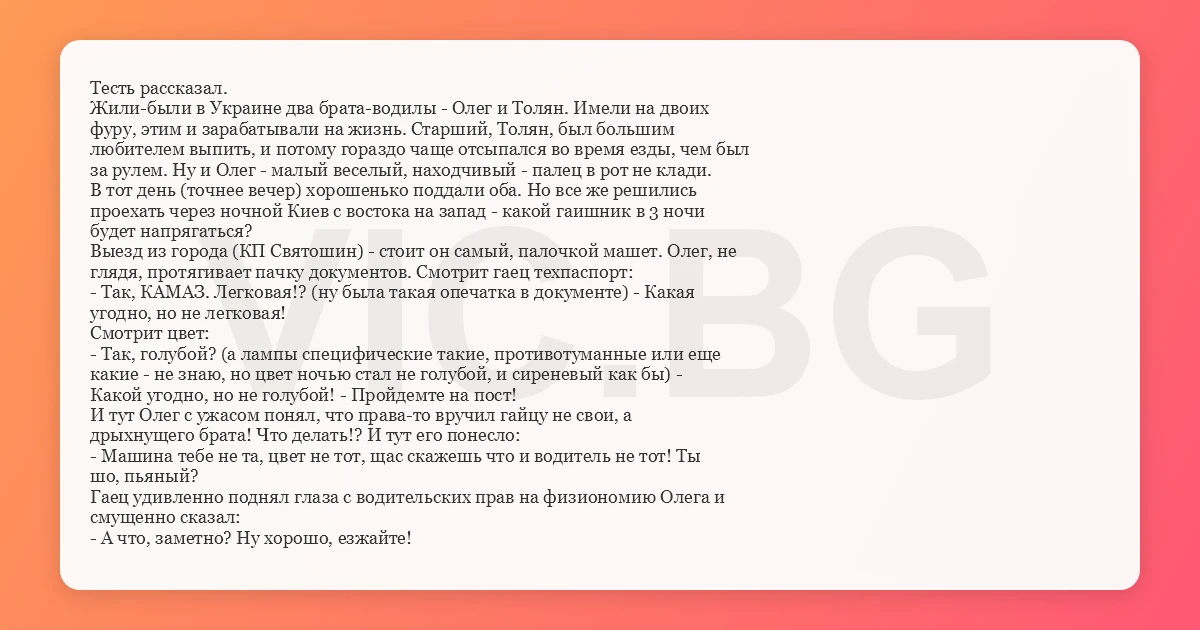 Тесть рассказал.
Жили-были в Украине два брата-водилы - Олег и Толян. Имели на двоих фуру, этим и зарабатывали на жизнь. Старший, Толян, был большим любителем выпить, и потому гораздо чаще отсыпался во время езды, чем был за рулем. Ну и Олег - малый веселый, находчивый - палец в рот не клади.
В тот день (точнее вечер) хорошенько поддали оба. Но все же решились проехать через ночной Киев с востока на запад - какой гаишник в 3 ночи будет напрягаться?
Выезд из города (КП Святошин) - стоит он самый, палочкой машет. Олег, не глядя, протягивает пачку документов. Смотрит гаец техпаспорт:
- Так, КАМАЗ. Легковая!? (ну была такая опечатка в документе) - Какая угодно, но не легковая!
Смотрит цвет:
- Так, голубой? (а лампы специфические такие, противотуманные или еще какие - не знаю, но цвет ночью стал не голубой, и сиреневый как бы) - Какой угодно, но не голубой! - Пройдемте на пост!
И тут Олег с ужасом понял, что права-то вручил гайцу не свои, а дрыхнущего брата! Что делать!? И тут его понесло:
- Машина тебе не та, цвет не тот, щас скажешь что и водитель не тот! Ты шо, пьяный?
Гаец удивленно поднял глаза с водительских прав на физиономию Олега и смущенно сказал:
- А что, заметно? Ну хорошо, езжайте!

VIC.BG